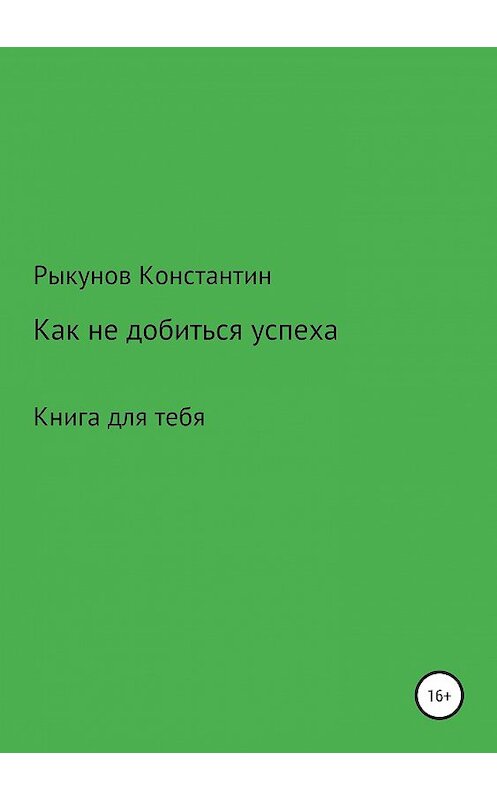 Рыкунов Константин

Как не добиться успеха

Книга для тебя

16+